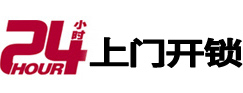 24 小时 HOUR 上门开锁